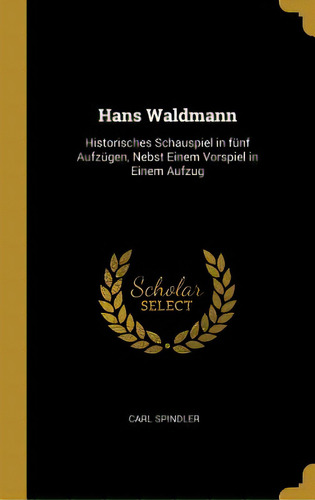 Hans Waldmann

Historisches Schauspiel in fünf Aufzügen, Nebst Einem Vorspiel in Einem Aufzug

Scholar SELECT

CARL SPINDLER